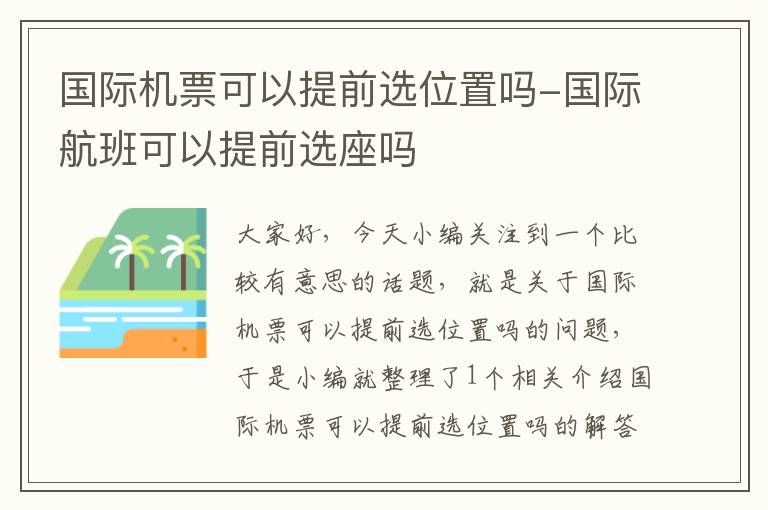 国际机票可以提前选位置吗-国际航班可以提前选座吗

大家好，今天小编关注到一个比较有意思的话题，就是关于国际机票可以提前选位置吗的问题，于是小编就整理了1个相关介绍国际机票可以提前选位置吗的解答